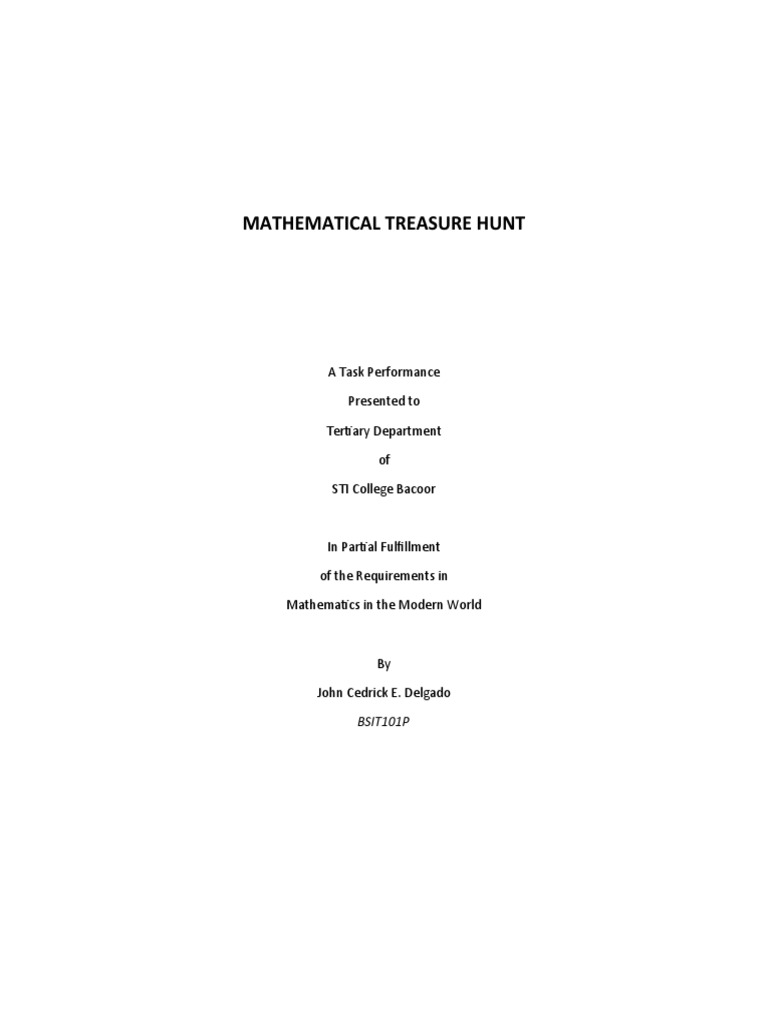 MATHEMATICAL TREASURE HUNT

A Task Performance

Presented to

Tertiary Department

of

STI College Bacoor

In Partial Fulfillment

of the Requirements in

Mathematics in the Modern World

By

John Cedrick E. Delgado

BSIT101P